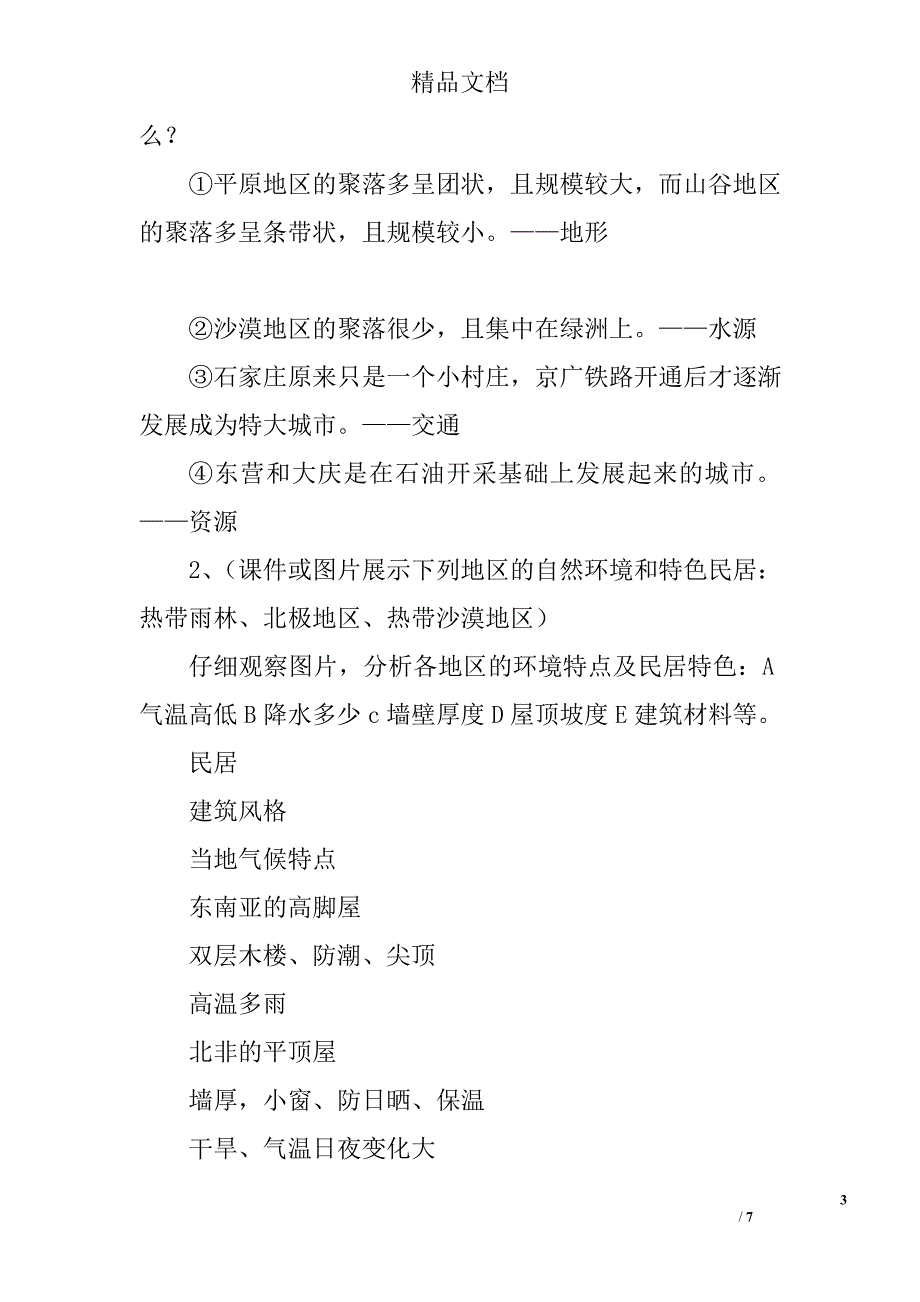 精品文档

么？

①平原地区的聚落多呈团状，且规模较大，而山谷地区的聚落多呈条带状，且规模较小。——地形

②沙漠地区的聚落很少，且集中在绿洲上。——水源

③石家庄原来只是一个小村庄，京广铁路开通后才逐渐发展成为特大城市。——交通

④东营和大庆是在石油开采基础上发展起来的城市。——资源

2、（课件或图片展示下列地区的自然环境和特色民居：热带雨林、北极地区、热带沙漠地区）

仔细观察图片，分析各地区的环境特点及民居特色：A 气温高低 B 降水多少 c 墙壁厚度 D 屋顶坡度 E 建筑材料等。

民居

建筑风格

当地气候特点

东南亚的高脚屋

双层木楼、防潮、尖顶

高温多雨

北非的平顶屋

墙厚，小窗、防日晒、保温

干旱、气温日夜变化大

3

/ 7